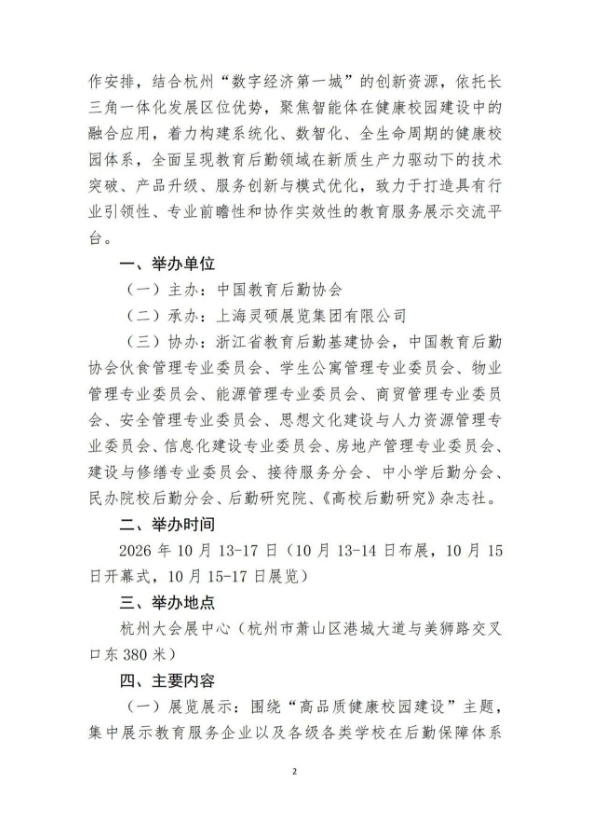 作安排，结合杭州“数字经济第一城”的创新资源，依托长三角一体化发展区位优势，聚焦智能体在健康校园建设中的融合应用，着力构建系统化、数智化、全生命周期的健康校园体系，全面呈现教育后勤领域在新质生产力驱动下的技术突破、产品升级、服务创新与模式优化，致力于打造具有行业引领性、专业前瞻性和协作实效性的教育服务展示交流平台。

一、举办单位

（一）主办：中国教育后勤协会

（二）承办：上海灵硕展览集团有限公司

（三）协办：浙江省教育后勤基建协会，中国教育后勤协会伙食管理专业委员会、学生公寓管理专业委员会、物业管理专业委员会、能源管理专业委员会、商贸管理专业委员会、安全管理专业委员会、思想文化建设与人力资源管理专业委员会、信息化建设专业委员会、房地产管理专业委员会、建设与修缮专业委员会、接待服务分会、中小学后勤分会、民办院校后勤分会、后勤研究院、《高校后勤研究》杂志社。

二、举办时间

2026 年 10 月 13-17 日（10 月 13-14 日布展，10 月 15 日开幕式，10 月 15-17 日展览）

三、举办地点

杭州大会展中心（杭州市萧山区港城大道与美狮路交叉口东 380 米）

四、主要内容

（一）展览展示：围绕“高品质健康校园建设”主题，集中展示教育服务企业以及各级各类学校在后勤保障体系

2